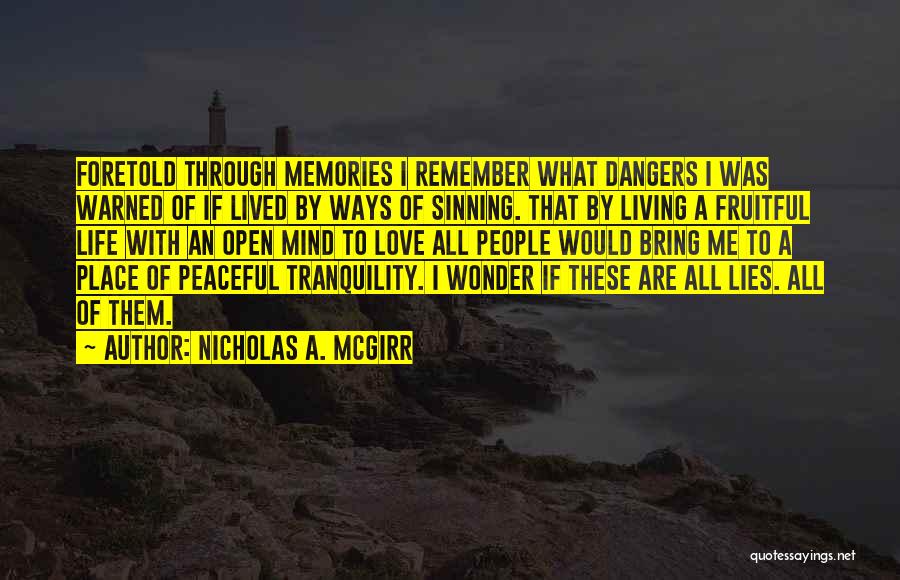 FORETOLD THROUGH MEMORIES I REMEMBER WHAT DANGERS I WAS WARNED OF IF LIVED BY WAYS OF SINNING. THAT BY LIVING A FRUITFUL LIFE WITH AN OPEN MIND TO LOVE ALL PEOPLE WOULD BRING ME TO A PLACE OF PEACEFUL TRANQUILITY. I WONDER IF THESE ARE ALL LIES. ALL OF THEM.

— AUTHOR: NICHOLAS A. MCGIRR

quotessayings.net